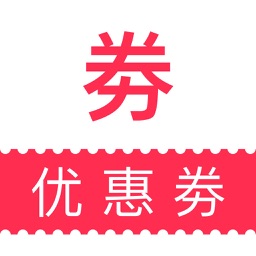 券

优惠券